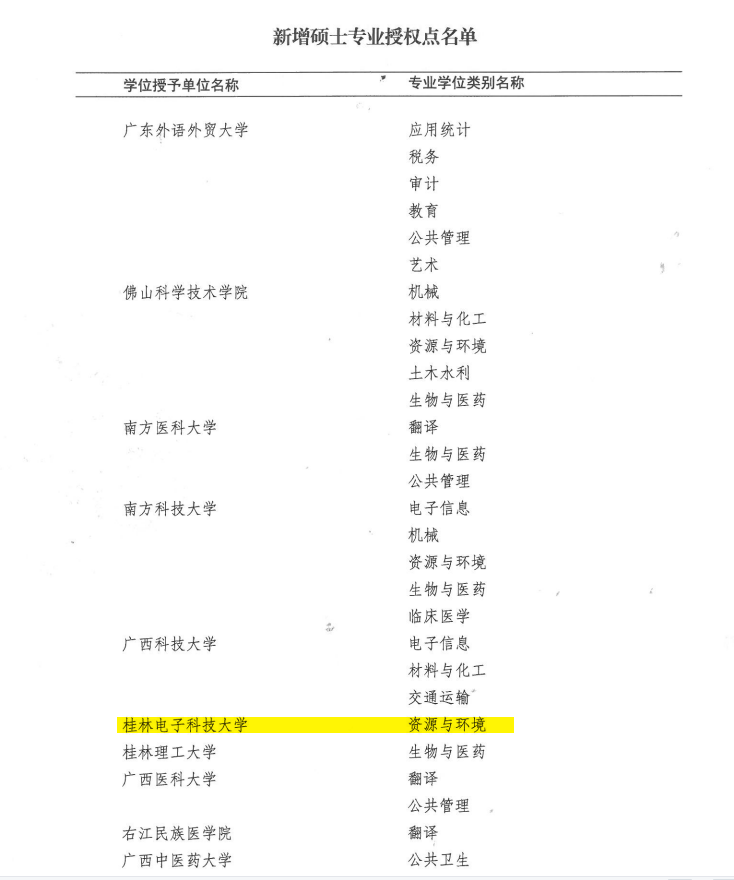 新增硕士专业授权点名单

| 学位授予单位名称 | 专业学位类别名称 |
|---|---|
| 广东外语外贸大学 | 应用统计 |
| | 税务 |
| | 审计 |
| | 教育 |
| | 公共管理 |
| | 艺术 |
| 佛山科学技术学院 | 机械 |
| | 材料与化工 |
| | 资源与环境 |
| | 土木水利 |
| | 生物与医药 |
| 南方医科大学 | 翻译 |
| | 生物与医药 |
| | 公共管理 |
| 南方科技大学 | 电子信息 |
| | 机械 |
| | 资源与环境 |
| | 生物与医药 |
| | 临床医学 |
| 广西科技大学 | 电子信息 |
| | 材料与化工 |
| | 交通运输 |
| 桂林电子科技大学 | 资源与环境 |
| 桂林理工大学 | 生物与医药 |
| 广西医科大学 | 翻译 |
| | 公共管理 |
| 右江民族医学院 | 翻译 |
| 广西中医药大学 | 公共卫生 |